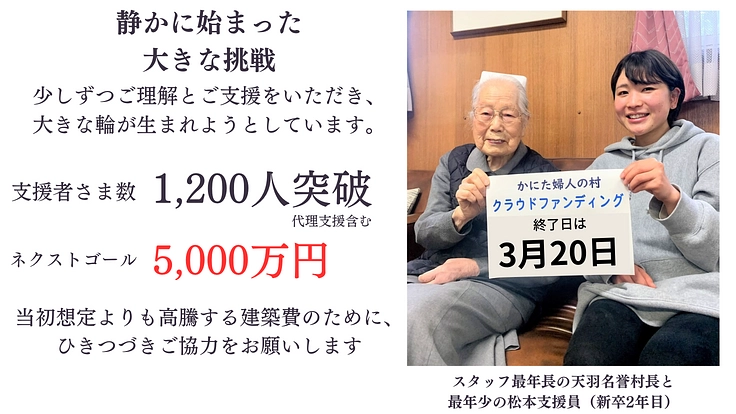 静かに始まった
大きな挑戦

少しずつご理解とご支援をいただき、
大きな輪が生まれようとしています。

支援者さま数 1,200人突破
代理支援含む

ネクストゴール 5,000万円

当初想定よりも高騰する建築費のために、
ひきつづきご協力をお願いします

かにた婦人の村
クラウドファンディング
終了日は
3月20日

スタッフ最年長の天羽名誉村長と
最年少の松本支援員（新卒2年目）